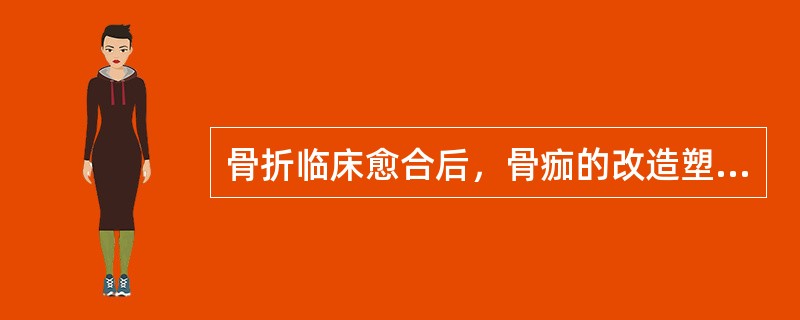 骨折临床愈合后，骨痂的改造塑...